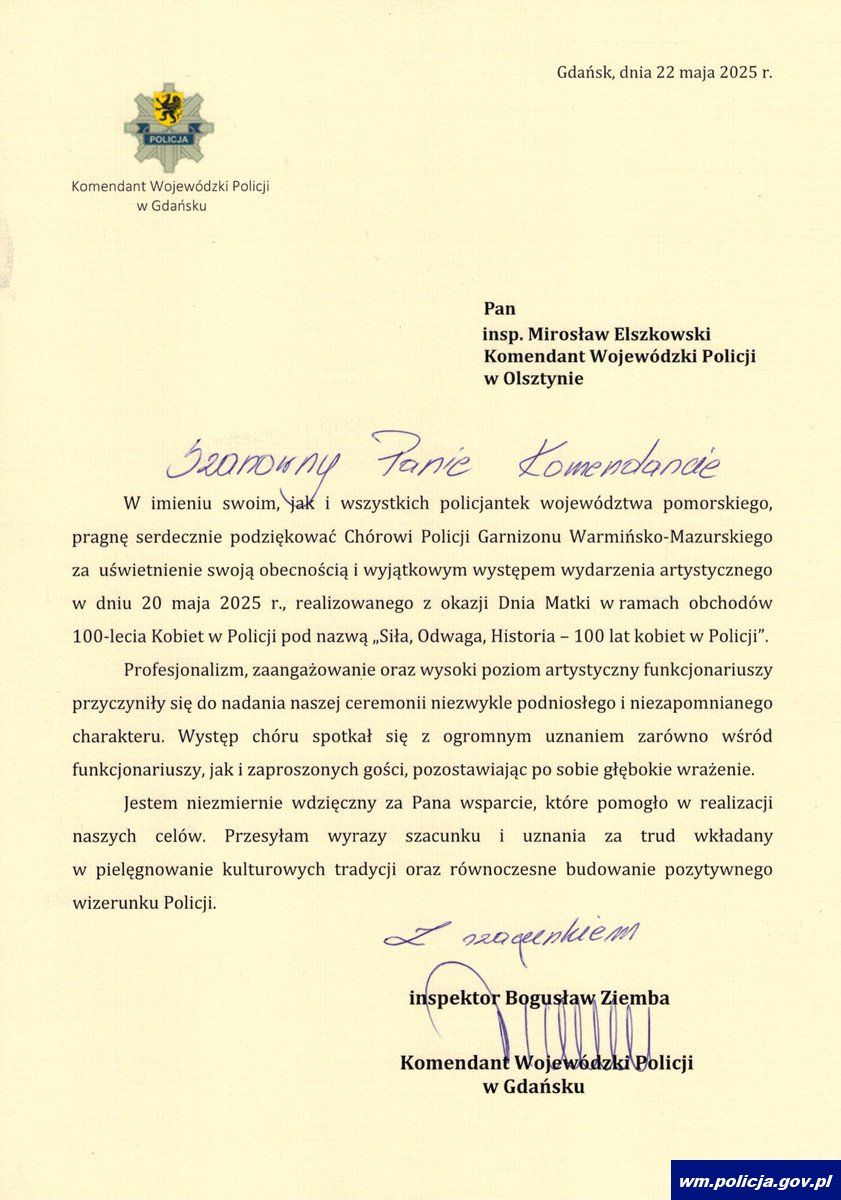 Gdańsk, dnia 22 maja 2025 r.

POLICJA

Komendant Wojewódzki Policji w Gdańsku

Pan
insp. Mirosław Elszkowski
Komendant Wojewódzki Policji
w Olsztynie

Szanowny Panie Komendancie

W imieniu swoim, jak i wszystkich policjantek województwa pomorskiego, pragnę serdecznie podziękować Chórowi Policji Garnizonu Warmińsko-Mazurskiego za uświetnienie swoją obecnością i wyjątkowym występem wydarzenia artystycznego w dniu 20 maja 2025 r., realizowanego z okazji Dnia Matki w ramach obchodów 100-lecia Kobiet w Policji pod nazwą „Siła, Odwaga, Historia – 100 lat kobiet w Policji".

Profesjonalizm, zaangażowanie oraz wysoki poziom artystyczny funkcjonariuszy przyczyniły się do nadania naszej ceremonii niezwykle podniosłego i niezapomnianego charakteru. Występ chóru spotkał się z ogromnym uznaniem zarówno wśród funkcjonariuszy, jak i zaproszonych gości, pozostawiając po sobie głębokie wrażenie.

Jestem niezmiernie wdzięczny za Pana wsparcie, które pomogło w realizacji naszych celów. Przesyłam wyrazy szacunku i uznania za trud wkładany w pielęgnowanie kulturowych tradycji oraz równoczesne budowanie pozytywnego wizerunku Policji.

Z szacunkiem

inspektor Bogusław Ziemba

Komendant Wojewódzki Policji
w Gdańsku

wm.policja.gov.pl